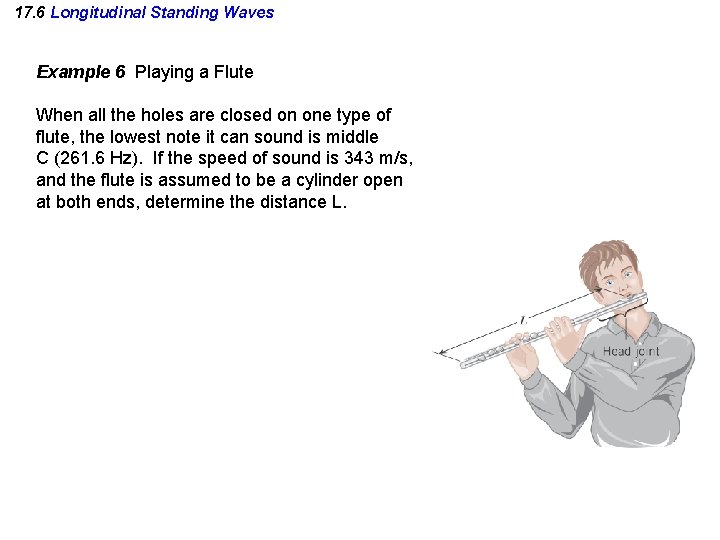 17.6 Longitudinal Standing Waves

Example 6 Playing a Flute

When all the holes are closed on one type of flute, the lowest note it can sound is middle C (261.6 Hz). If the speed of sound is 343 m/s, and the flute is assumed to be a cylinder open at both ends, determine the distance L.

L

Head joint